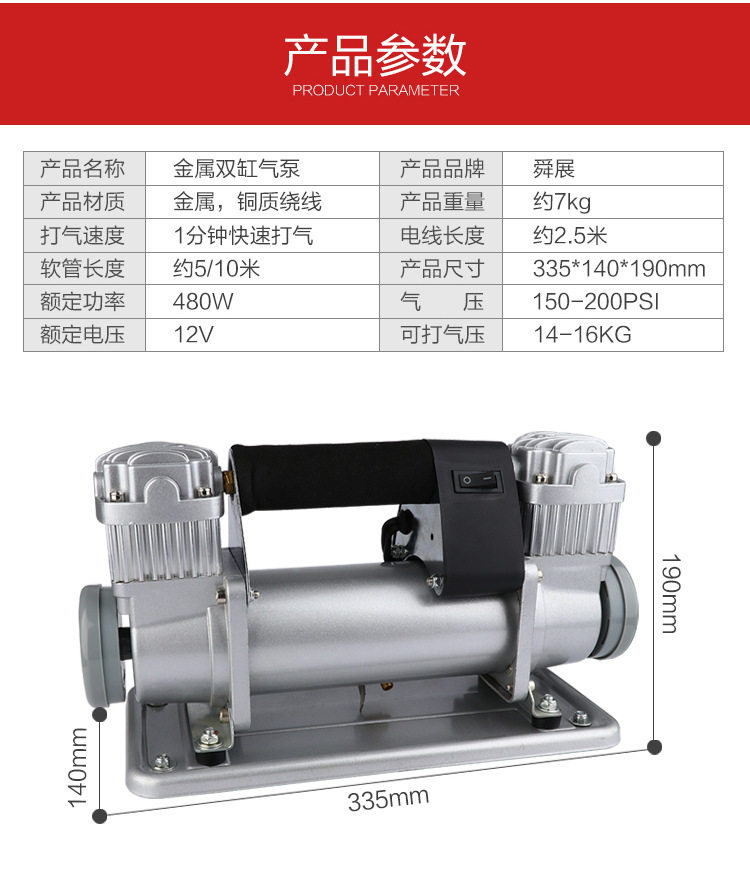 产品参数
PRODUCT PARAMETER

| 产品名称 | 金属双缸气泵 | 产品品牌 | 舜展 |
|---|---|---|---|
| 产品材质 | 金属，铜质绕线 | 产品重量 | 约7kg |
| 打气速度 | 1分钟快速打气 | 电线长度 | 约2.5米 |
| 软管长度 | 约5/10米 | 产品尺寸 | 335*140*190mm |
| 额定功率 | 480W | 气　压 | 150-200PSI |
| 额定电压 | 12V | 可打气压 | 14-16KG |

190mm

140mm

335mm